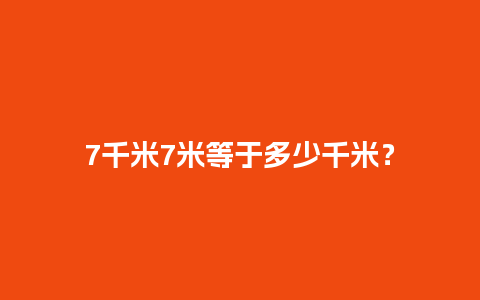 7千米7米等于多少千米？